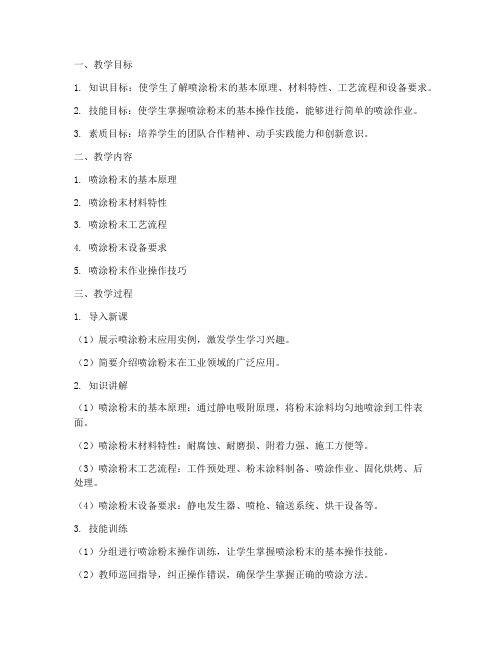 一、教学目标

1. 知识目标：使学生了解喷涂粉末的基本原理、材料特性、工艺流程和设备要求。

2. 技能目标：使学生掌握喷涂粉末的基本操作技能，能够进行简单的喷涂作业。

3. 素质目标：培养学生的团队合作精神、动手实践能力和创新意识。

二、教学内容

1. 喷涂粉末的基本原理

2. 喷涂粉末材料特性

3. 喷涂粉末工艺流程

4. 喷涂粉末设备要求

5. 喷涂粉末作业操作技巧

三、教学过程

1. 导入新课

（1）展示喷涂粉末应用实例，激发学生学习兴趣。

（2）简要介绍喷涂粉末在工业领域的广泛应用。

2. 知识讲解

（1）喷涂粉末的基本原理：通过静电吸附原理，将粉末涂料均匀地喷涂到工件表面。

（2）喷涂粉末材料特性：耐腐蚀、耐磨损、附着力强、施工方便等。

（3）喷涂粉末工艺流程：工件预处理、粉末涂料制备、喷涂作业、固化烘烤、后处理。

（4）喷涂粉末设备要求：静电发生器、喷枪、输送系统、烘干设备等。

3. 技能训练

（1）分组进行喷涂粉末操作训练，让学生掌握喷涂粉末的基本操作技能。

（2）教师巡回指导，纠正操作错误，确保学生掌握正确的喷涂方法。